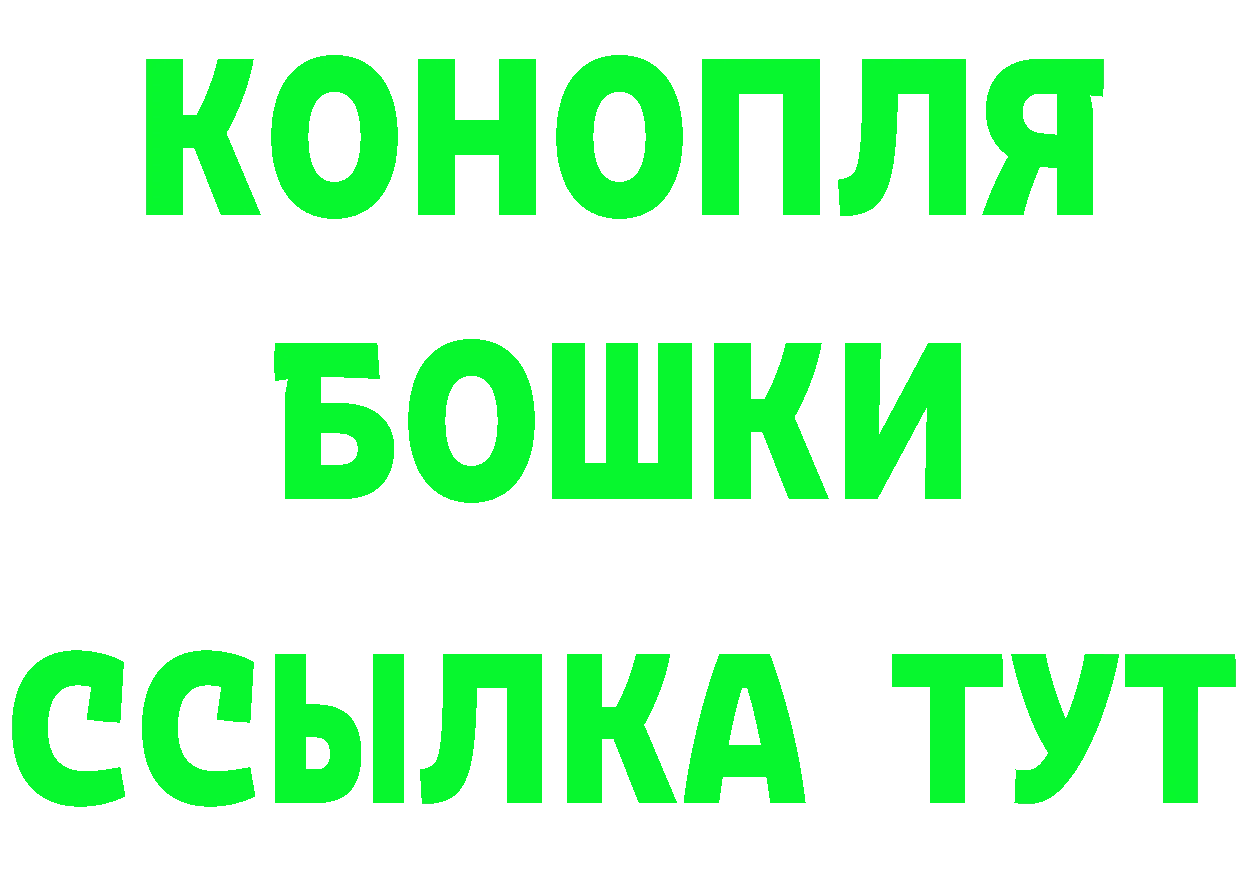 КОНОПЛЯ
БОШКИ
ССЫЛКА ТУТ